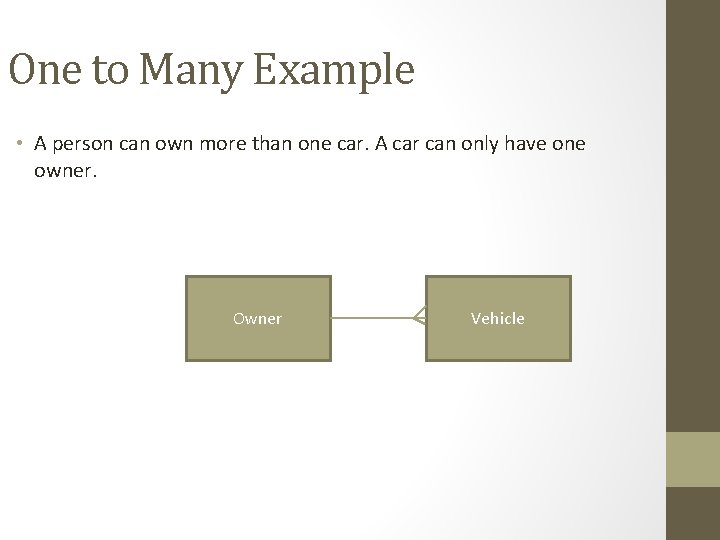 One to Many Example

• A person can own more than one car. A car can only have one owner.

Owner

Vehicle